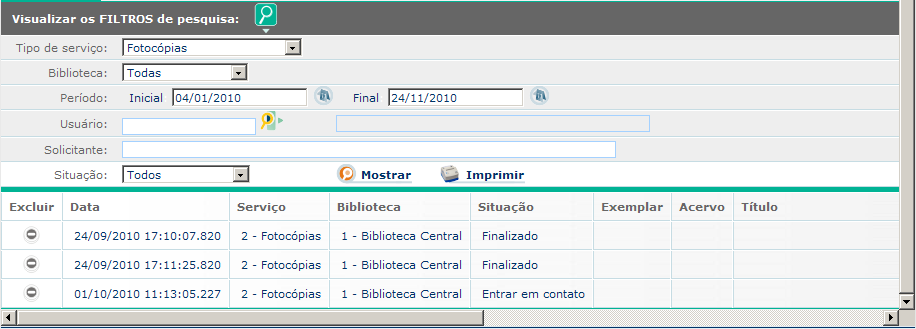 Visualizar os FILTROS de pesquisa:

Tipo de serviço: Fotocópias

Biblioteca: Todas

Período: Inicial 04/01/2010 Final 24/11/2010

Usuário:

Solicitante:

Situação: Todos Mostrar Imprimir

| Excluir | Data | Serviço | Biblioteca | Situação | Exemplar | Acervo | Título |
|---|---|---|---|---|---|---|---|
| | 24/09/2010 17:10:07.820 | 2 - Fotocópias | 1 - Biblioteca Central | Finalizado | | | |
| | 24/09/2010 17:11:25.820 | 2 - Fotocópias | 1 - Biblioteca Central | Finalizado | | | |
| | 01/10/2010 11:13:05.227 | 2 - Fotocópias | 1 - Biblioteca Central | Entrar em contato | | | |